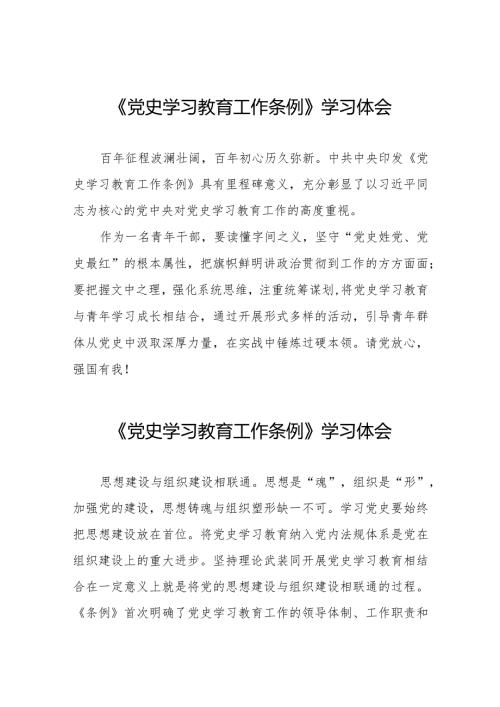 《党史学习教育工作条例》学习体会

百年征程波澜壮阔，百年初心历久弥新。中共中央印发《党史学习教育工作条例》具有里程碑意义，充分彰显了以习近平同志为核心的党中央对党史学习教育工作的高度重视。

作为一名青年干部，要读懂字间之义，坚守“党史姓党、党史最红”的根本属性，把旗帜鲜明讲政治贯彻到工作的方方面面；要把握文中之理，强化系统思维，注重统筹谋划，将党史学习教育与青年学习成长相结合，通过开展形式多样的活动，引导青年群体从党史中汲取深厚力量，在实战中锤炼过硬本领。请党放心，强国有我！

《党史学习教育工作条例》学习体会

思想建设与组织建设相联通。思想是“魂”，组织是“形”，加强党的建设，思想铸魂与组织塑形缺一不可。学习党史要始终把思想建设放在首位。将党史学习教育纳入党内法规体系是党在组织建设上的重大进步。坚持理论武装同开展党史学习教育相结合在一定意义上就是将党的思想建设与组织建设相联通的过程。《条例》首次明确了党史学习教育工作的领导体制、工作职责和